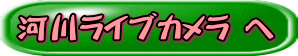 河川ライブカメラ へ